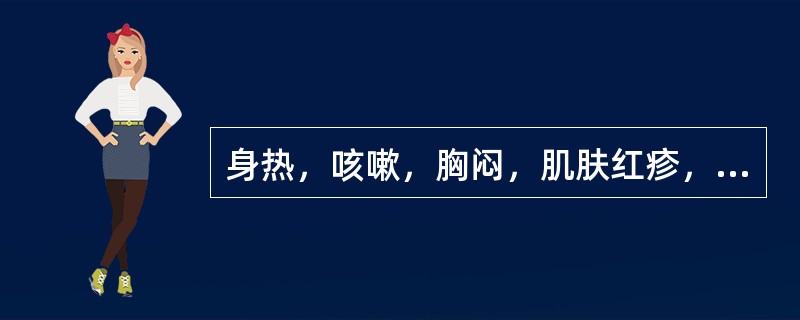 身热，咳嗽，胸闷，肌肤红疹，...